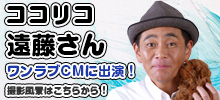 ココリコ
遠藤さん
ワンラブCMに出演！
撮影風景はこちらから！